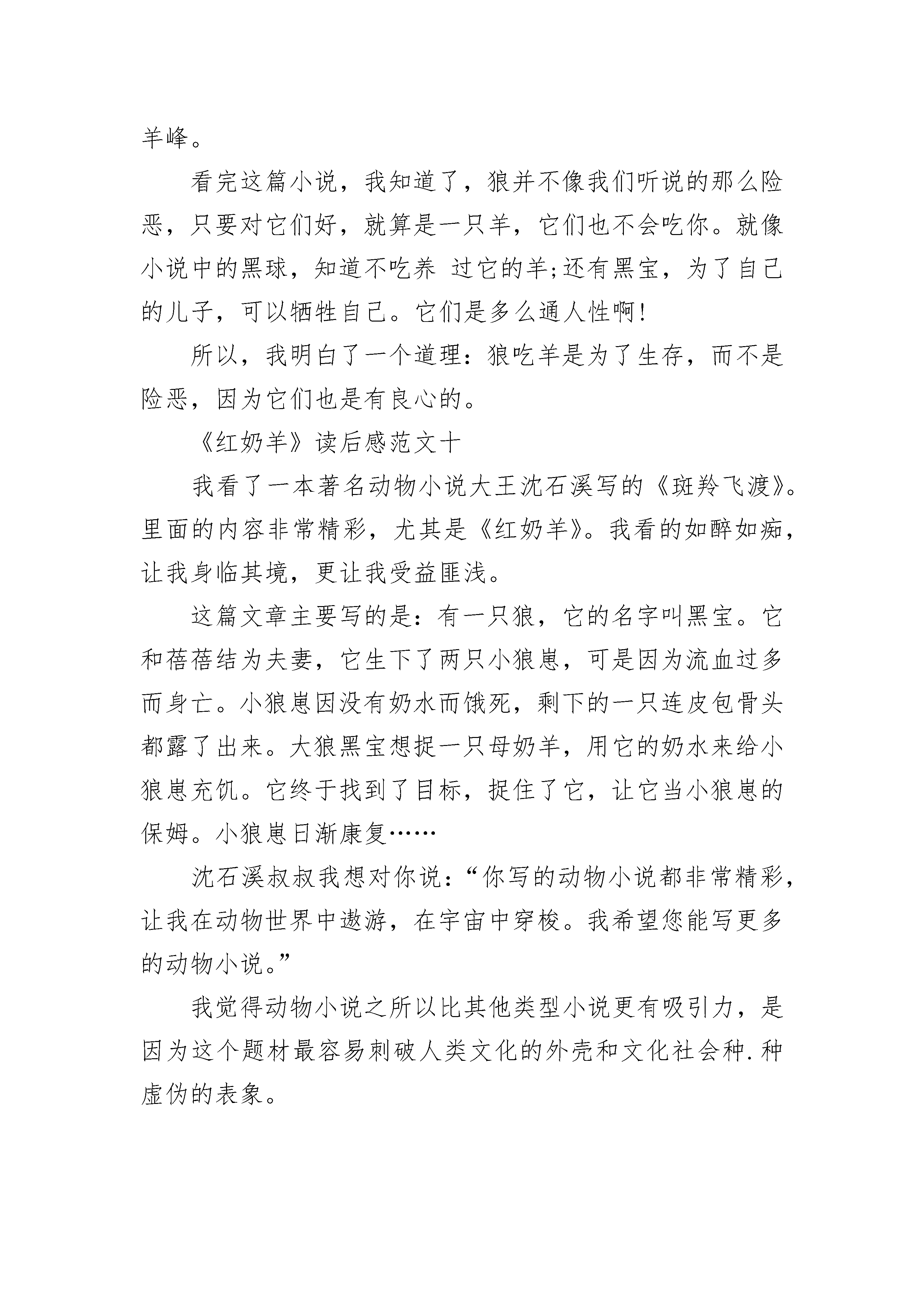 羊峰。

看完这篇小说，我知道了，狼并不像我们听说的那么险恶，只要对它们好，就算是一只羊，它们也不会吃你。就像小说中的黑球，知道不吃养 过它的羊;还有黑宝，为了自己的儿子，可以牺牲自己。它们是多么通人性啊!

所以，我明白了一个道理：狼吃羊是为了生存，而不是险恶，因为它们也是有良心的。

《红奶羊》读后感范文十

我看了一本著名动物小说大王沈石溪写的《斑羚飞渡》。里面的内容非常精彩，尤其是《红奶羊》。我看的如醉如痴，让我身临其境，更让我受益匪浅。

这篇文章主要写的是：有一只狼，它的名字叫黑宝。它和蓓蓓结为夫妻，它生下了两只小狼崽，可是因为流血过多而身亡。小狼崽因没有奶水而饿死，剩下的一只连皮包骨头都露了出来。大狼黑宝想捉一只母奶羊，用它的奶水来给小狼崽充饥。它终于找到了目标，捉住了它，让它当小狼崽的保姆。小狼崽日渐康复……

沈石溪叔叔我想对你说：“你写的动物小说都非常精彩，让我在动物世界中遨游，在宇宙中穿梭。我希望您能写更多的动物小说。”

我觉得动物小说之所以比其他类型小说更有吸引力，是因为这个题材最容易刺破人类文化的外壳和文化社会种.种虚伪的表象。